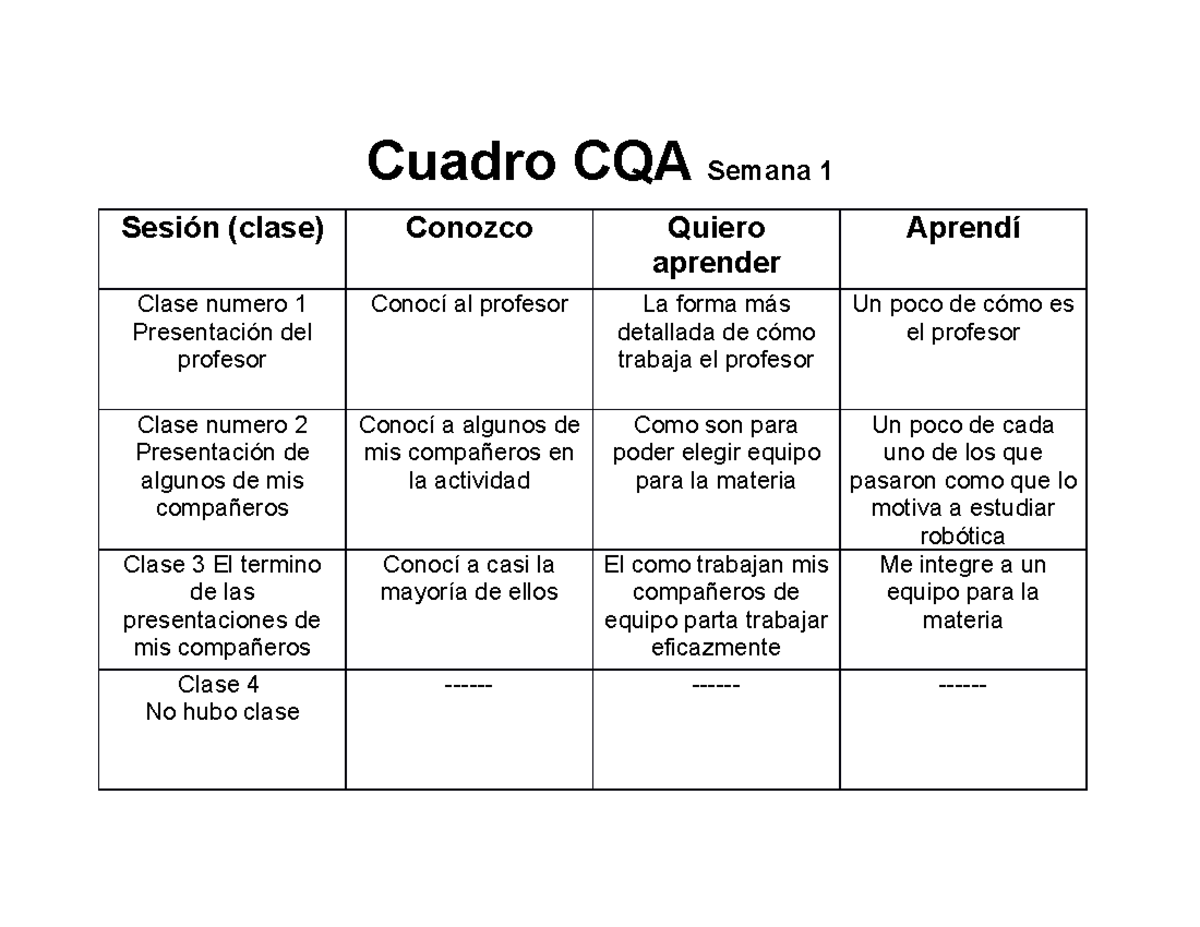 Cuadro CQA Semana 1

| Sesión (clase) | Conozco | Quiero aprender | Aprendí |
|---|---|---|---|
| Clase numero 1 Presentación del profesor | Conocí al profesor | La forma más detallada de cómo trabaja el profesor | Un poco de cómo es el profesor |
| Clase numero 2 Presentación de algunos de mis compañeros | Conocí a algunos de mis compañeros en la actividad | Como son para poder elegir equipo para la materia | Un poco de cada uno de los que pasaron como que lo motiva a estudiar robótica |
| Clase 3 El termino de las presentaciones de mis compañeros | Conocí a casi la mayoría de ellos | El como trabajan mis compañeros de equipo parta trabajar eficazmente | Me integre a un equipo para la materia |
| Clase 4 No hubo clase | ------ | ------ | ------ |